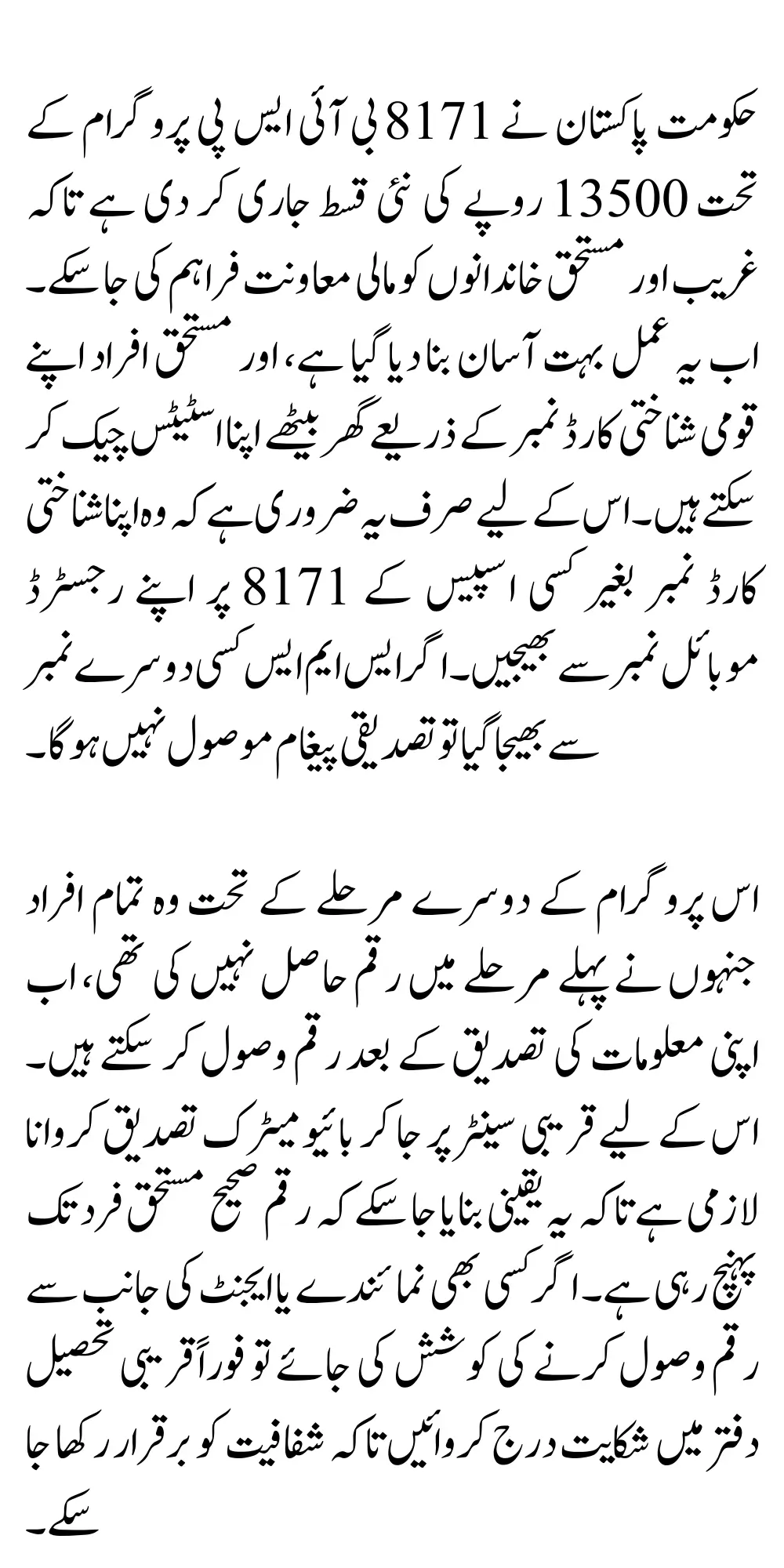 حکومت پاکستان نے 8171 بی آئی ایس پی پروگرام کے تحت 13500 روپے کی نئی قسط جاری کر دی ہے تاکہ غریب اور مستحق خاندانوں کو مالی معاونت فراہم کی جا سکے۔ اب یہ عمل بہت آسان بنا دیا گیا ہے، اور مستحق افراد اپنے قومی شناختی کارڈ نمبر کے ذریعے گھر بیٹھے اپنا اسٹیٹس چیک کر سکتے ہیں۔ اس کے لیے صرف یہ ضروری ہے کہ وہ اپنا شناختی کارڈ نمبر بغیر کسی اسپیس کے 8171 پر اپنے رجسٹرڈ موبائل نمبر سے بھیجیں۔ اگر ایس ایم ایس کسی دوسرے نمبر سے بھیجا گیا تو تصدیقی پیغام موصول نہیں ہوگا۔

اس پروگرام کے دوسرے مرحلے کے تحت وہ تمام افراد جنہوں نے پہلے مرحلے میں رقم حاصل نہیں کی تھی، اب اپنی معلومات کی تصدیق کے بعد رقم وصول کر سکتے ہیں۔ اس کے لیے قریبی سینٹر پر جا کر بائیومیٹرک تصدیق کروانا لازمی ہے تاکہ یہ یقینی بنایا جا سکے کہ رقم صحیح مستحق فرد تک پہنچ رہی ہے۔ اگر کسی بھی نمائندے یا ایجنٹ کی جانب سے رقم وصول کرنے کی کوشش کی جائے تو فوراً قریبی تحصیل دفتر میں شکایت درج کروائیں تاکہ شفافیت کو برقرار رکھا جا سکے۔